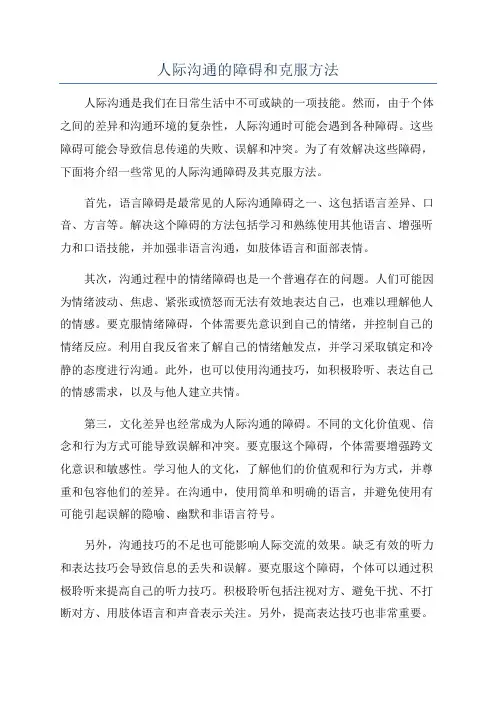 人际沟通的障碍和克服方法

人际沟通是我们在日常生活中不可或缺的一项技能。然而，由于个体之间的差异和沟通环境的复杂性，人际沟通时可能会遇到各种障碍。这些障碍可能会导致信息传递的失败、误解和冲突。为了有效解决这些障碍，下面将介绍一些常见的人际沟通障碍及其克服方法。

首先，语言障碍是最常见的人际沟通障碍之一、这包括语言差异、口音、方言等。解决这个障碍的方法包括学习和熟练使用其他语言、增强听力和口语技能，并加强非语言沟通，如肢体语言和面部表情。

其次，沟通过程中的情绪障碍也是一个普遍存在的问题。人们可能因为情绪波动、焦虑、紧张或愤怒而无法有效地表达自己，也难以理解他人的情感。要克服情绪障碍，个体需要先意识到自己的情绪，并控制自己的情绪反应。利用自我反省来了解自己的情绪触发点，并学习采取镇定和冷静的态度进行沟通。此外，也可以使用沟通技巧，如积极聆听、表达自己的情感需求，以及与他人建立共情。

第三，文化差异也经常成为人际沟通的障碍。不同的文化价值观、信念和行为方式可能导致误解和冲突。要克服这个障碍，个体需要增强跨文化意识和敏感性。学习他人的文化，了解他们的价值观和行为方式，并尊重和包容他们的差异。在沟通中，使用简单和明确的语言，并避免使用有可能引起误解的隐喻、幽默和非语言符号。

另外，沟通技巧的不足也可能影响人际交流的效果。缺乏有效的听力和表达技巧会导致信息的丢失和误解。要克服这个障碍，个体可以通过积极聆听来提高自己的听力技巧。积极聆听包括注视对方、避免干扰、不打断对方、用肢体语言和声音表示关注。另外，提高表达技巧也非常重要。